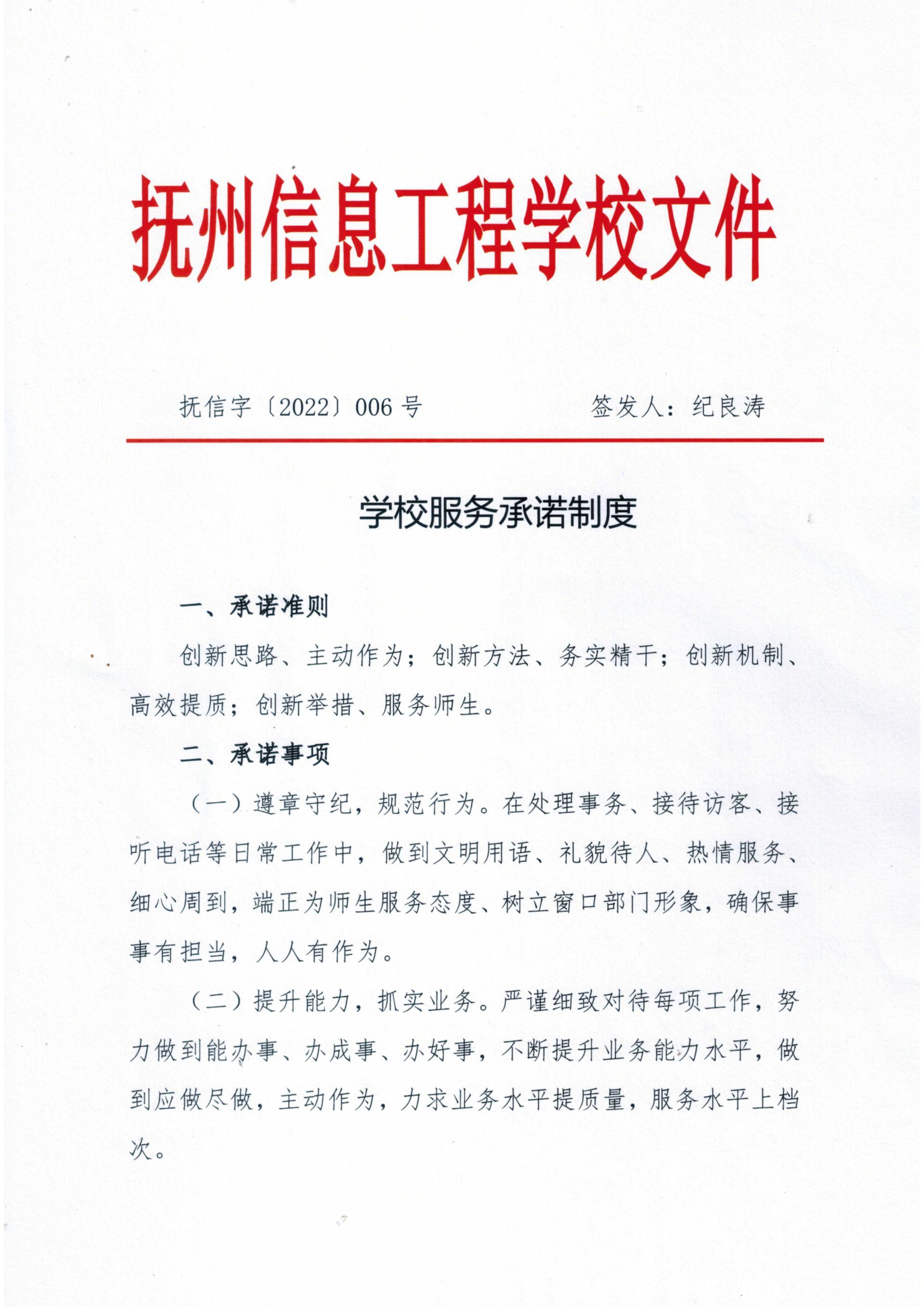 抚州信息工程学校文件

抚信字〔2022〕006 号　　　　　　签发人：纪良涛

学校服务承诺制度

一、承诺准则

创新思路、主动作为；创新方法、务实精干；创新机制、高效提质；创新举措、服务师生。

二、承诺事项

（一）遵章守纪，规范行为。在处理事务、接待访客、接听电话等日常工作中，做到文明用语、礼貌待人、热情服务、细心周到，端正为师生服务态度、树立窗口部门形象，确保事事有担当，人人有作为。

（二）提升能力，抓实业务。严谨细致对待每项工作，努力做到能办事、办成事、办好事，不断提升业务能力水平，做到应做尽做，主动作为，力求业务水平提质量，服务水平上档次。